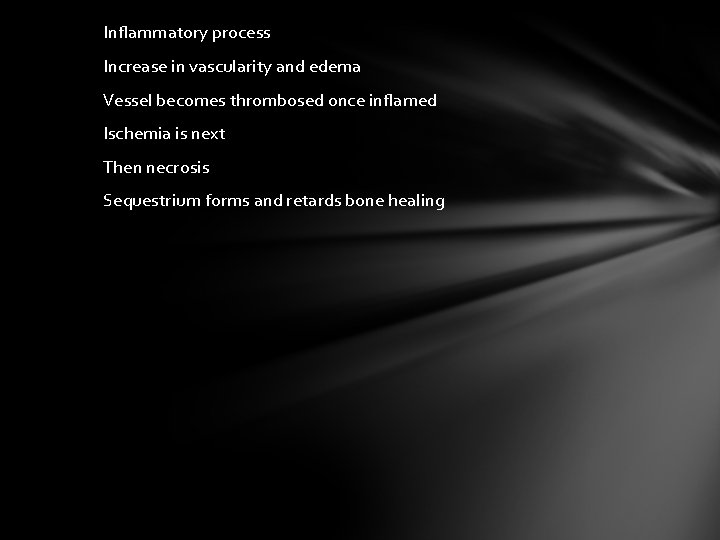 Inflammatory process

Increase in vascularity and edema

Vessel becomes thrombosed once inflamed

Ischemia is next

Then necrosis

Sequestrium forms and retards bone healing